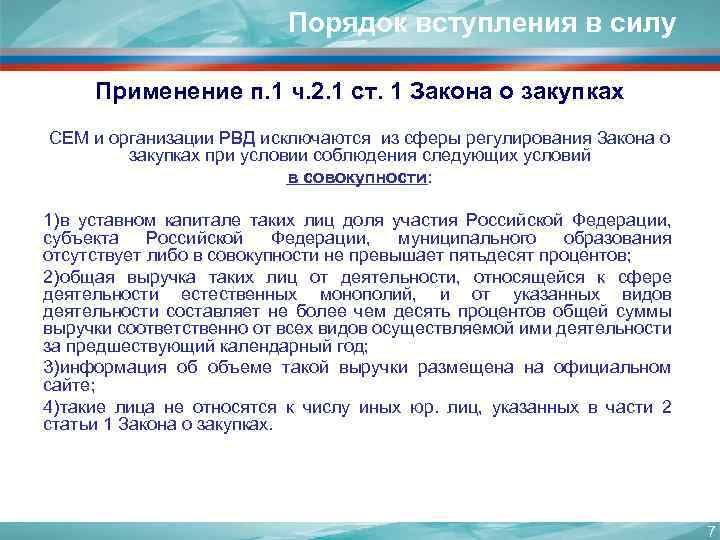 Порядок вступления в силу

Применение п.1 ч.2.1 ст. 1 Закона о закупках

СЕМ и организации РВД исключаются из сферы регулирования Закона о закупках при условии соблюдения следующих условий в совокупности:

1)в уставном капитале таких лиц доля участия Российской Федерации, субъекта Российской Федерации, муниципального образования отсутствует либо в совокупности не превышает пятьдесят процентов;

2)общая выручка таких лиц от деятельности, относящейся к сфере деятельности естественных монополий, и от указанных видов деятельности составляет не более чем десять процентов общей суммы выручки соответственно от всех видов осуществляемой ими деятельности за предшествующий календарный год;

3)информация об объеме такой выручки размещена на официальном сайте;

4)такие лица не относятся к числу иных юр. лиц, указанных в части 2 статьи 1 Закона о закупках.

7